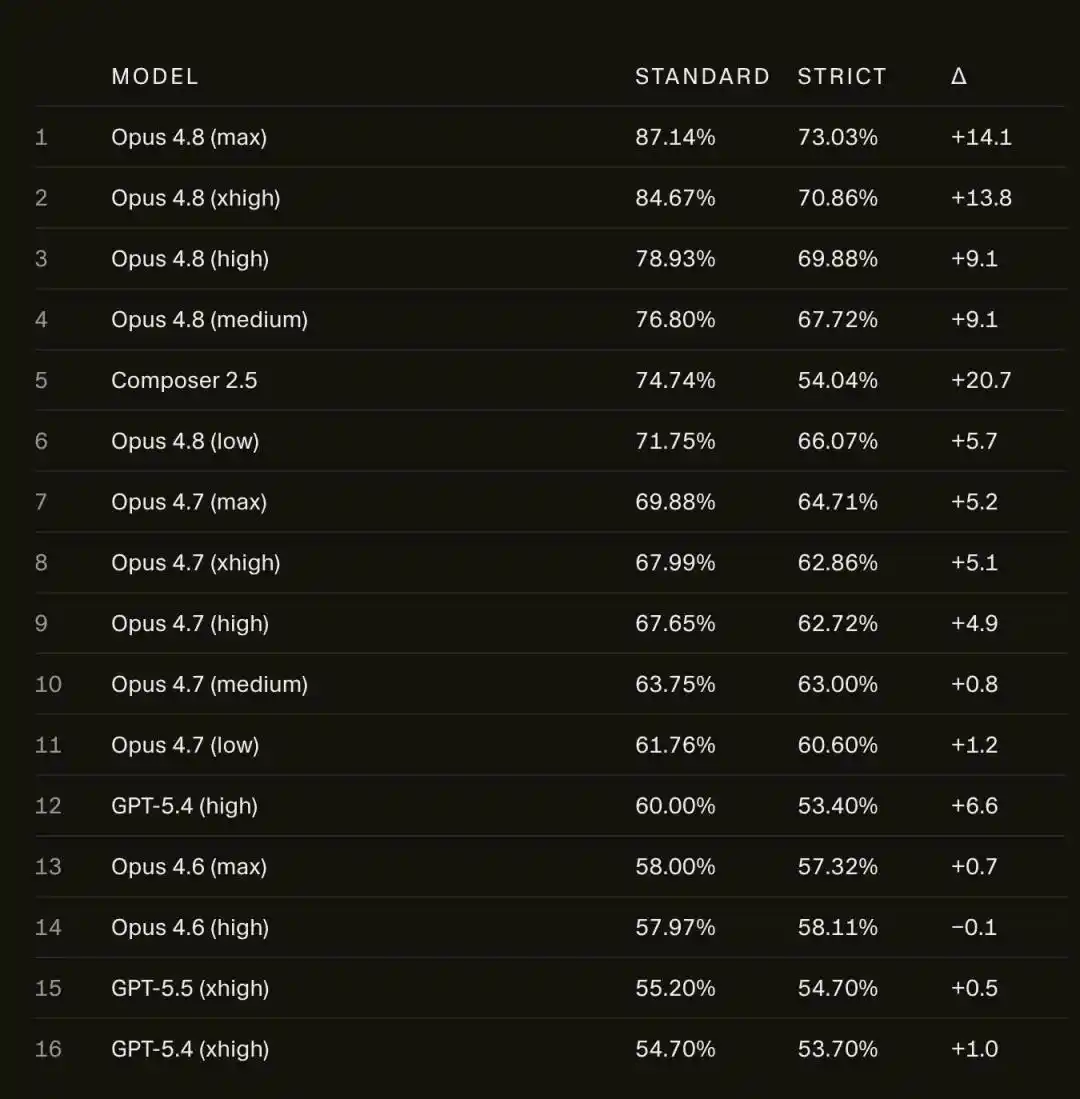 | | MODEL | STANDARD | STRICT | Δ |
|---|---|---|---|---|
| 1 | Opus 4.8 (max) | 87.14% | 73.03% | +14.1 |
| 2 | Opus 4.8 (xhigh) | 84.67% | 70.86% | +13.8 |
| 3 | Opus 4.8 (high) | 78.93% | 69.88% | +9.1 |
| 4 | Opus 4.8 (medium) | 76.80% | 67.72% | +9.1 |
| 5 | Composer 2.5 | 74.74% | 54.04% | +20.7 |
| 6 | Opus 4.8 (low) | 71.75% | 66.07% | +5.7 |
| 7 | Opus 4.7 (max) | 69.88% | 64.71% | +5.2 |
| 8 | Opus 4.7 (xhigh) | 67.99% | 62.86% | +5.1 |
| 9 | Opus 4.7 (high) | 67.65% | 62.72% | +4.9 |
| 10 | Opus 4.7 (medium) | 63.75% | 63.00% | +0.8 |
| 11 | Opus 4.7 (low) | 61.76% | 60.60% | +1.2 |
| 12 | GPT-5.4 (high) | 60.00% | 53.40% | +6.6 |
| 13 | Opus 4.6 (max) | 58.00% | 57.32% | +0.7 |
| 14 | Opus 4.6 (high) | 57.97% | 58.11% | −0.1 |
| 15 | GPT-5.5 (xhigh) | 55.20% | 54.70% | +0.5 |
| 16 | GPT-5.4 (xhigh) | 54.70% | 53.70% | +1.0 |